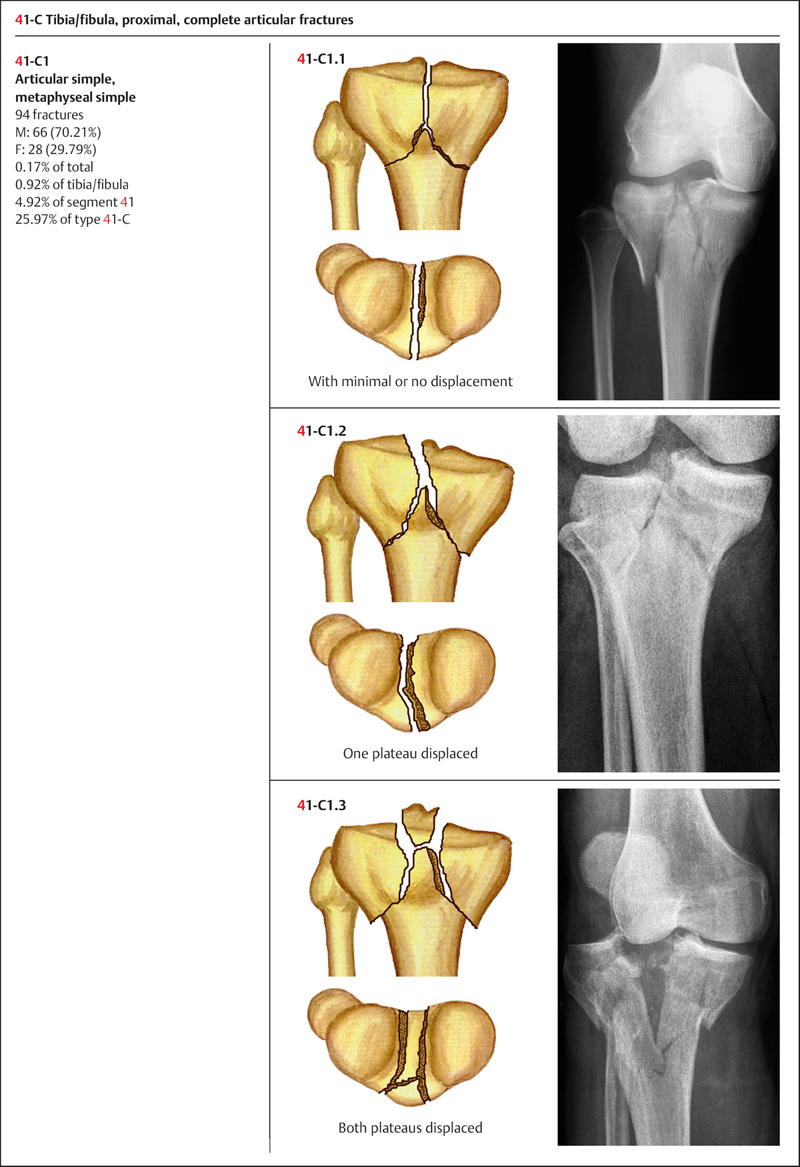 41-C Tibia/fibula, proximal, complete articular fractures

41-C1
Articular simple, metaphyseal simple
94 fractures
M: 66 (70.21%)
F: 28 (29.79%)
0.17% of total
0.92% of tibia/fibula
4.92% of segment 41
25.97% of type 41-C

41-C1.1

With minimal or no displacement

41-C1.2

One plateau displaced

41-C1.3

Both plateaus displaced